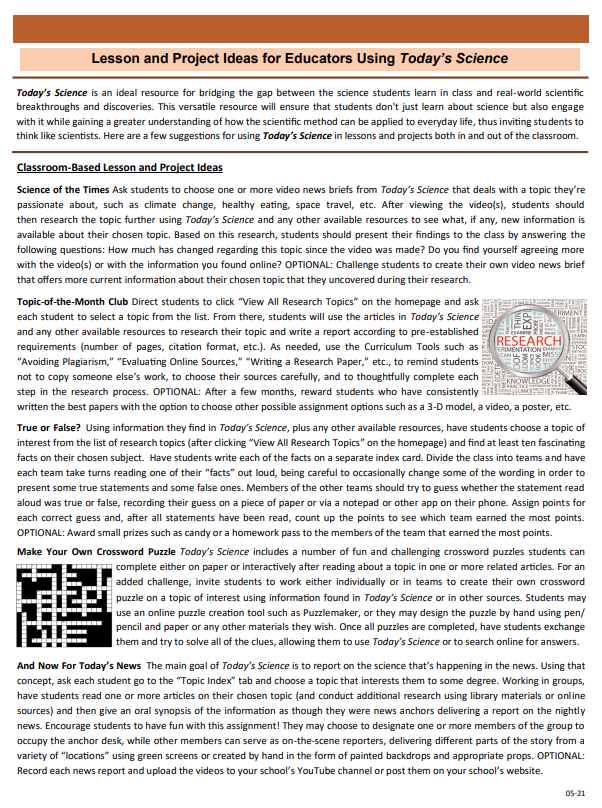 Lesson and Project Ideas for Educators Using Today's Science

Today's Science is an ideal resource for bridging the gap between the science students learn in class and real-world scientific breakthroughs and discoveries. This versatile resource will ensure that students don't just learn about science but also engage with it while gaining a greater understanding of how the scientific method can be applied to everyday life, thus inviting students to think like scientists. Here are a few suggestions for using Today's Science in lessons and projects both in and out of the classroom.

Classroom-Based Lesson and Project Ideas

Science of the Times Ask students to choose one or more video news briefs from Today's Science that deals with a topic they're passionate about, such as climate change, healthy eating, space travel, etc. After viewing the video(s), students should then research the topic further using Today's Science and any other available resources to see what, if any, new information is available about their chosen topic. Based on this research, students should present their findings to the class by answering the following questions: How much has changed regarding this topic since the video was made? Do you find yourself agreeing more with the video(s) or with the information you found online? OPTIONAL: Challenge students to create their own video news brief that offers more current information about their chosen topic that they uncovered during their research.

Topic-of-the-Month Club Direct students to click "View All Research Topics" on the homepage and ask each student to select a topic from the list. From there, students will use the articles in Today's Science and any other available resources to research their topic and write a report according to pre-established requirements (number of pages, citation format, etc.). As needed, use the Curriculum Tools such as "Avoiding Plagiarism," "Evaluating Online Sources," "Writing a Research Paper," etc., to remind students not to copy someone else's work, to choose their sources carefully, and to thoughtfully complete each step in the research process. OPTIONAL: After a few months, reward students who have consistently written the best papers with the option to choose other possible assignment options such as a 3-D model, a video, a poster, etc.

RESEARCH

True or False? Using information they find in Today's Science, plus any other available resources, have students choose a topic of interest from the list of research topics (after clicking "View All Research Topics" on the homepage) and find at least ten fascinating facts on their chosen subject. Have students write each of the facts on a separate index card. Divide the class into teams and have each team take turns reading one of their "facts" out loud, being careful to occasionally change some of the wording in order to present some true statements and some false ones. Members of the other teams should try to guess whether the statement read aloud was true or false, recording their guess on a piece of paper or via a notepad or other app on their phone. Assign points for each correct guess and, after all statements have been read, count up the points to see which team earned the most points. OPTIONAL: Award small prizes such as candy or a homework pass to the members of the team that earned the most points.

Make Your Own Crossword Puzzle Today's Science includes a number of fun and challenging crossword puzzles students can complete either on paper or interactively after reading about a topic in one or more related articles. For an added challenge, invite students to work either individually or in teams to create their own crossword puzzle on a topic of interest using information found in Today's Science or in other sources. Students may use an online puzzle creation tool such as Puzzlemaker, or they may design the puzzle by hand using pen/pencil and paper or any other materials they wish. Once all puzzles are completed, have students exchange them and try to solve all of the clues, allowing them to use Today's Science or to search online for answers.

And Now For Today's News The main goal of Today's Science is to report on the science that's happening in the news. Using that concept, ask each student go to the "Topic Index" tab and choose a topic that interests them to some degree. Working in groups, have students read one or more articles on their chosen topic (and conduct additional research using library materials or online sources) and then give an oral synopsis of the information as though they were news anchors delivering a report on the nightly news. Encourage students to have fun with this assignment! They may choose to designate one or more members of the group to occupy the anchor desk, while other members can serve as on-the-scene reporters, delivering different parts of the story from a variety of "locations" using green screens or created by hand in the form of painted backdrops and appropriate props. OPTIONAL: Record each news report and upload the videos to your school's YouTube channel or post them on your school's website.

05-21